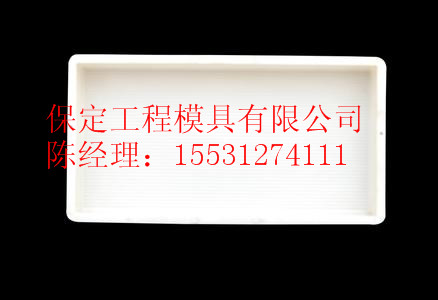 保定工程模具有限公司
陈经理：15531274111